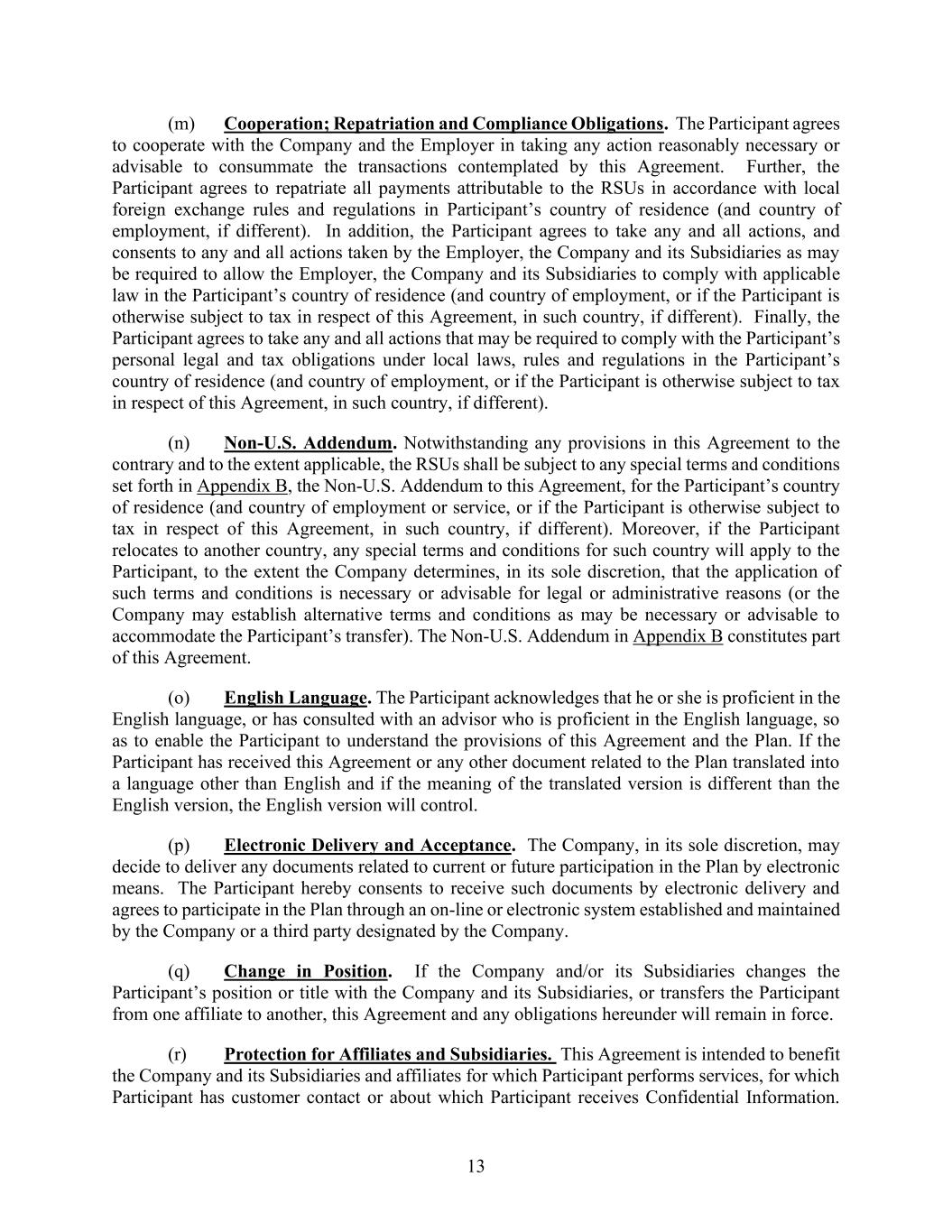 (m) Cooperation; Repatriation and Compliance Obligations. The Participant agrees to cooperate with the Company and the Employer in taking any action reasonably necessary or advisable to consummate the transactions contemplated by this Agreement. Further, the Participant agrees to repatriate all payments attributable to the RSUs in accordance with local foreign exchange rules and regulations in Participant's country of residence (and country of employment, if different). In addition, the Participant agrees to take any and all actions, and consents to any and all actions taken by the Employer, the Company and its Subsidiaries as may be required to allow the Employer, the Company and its Subsidiaries to comply with applicable law in the Participant's country of residence (and country of employment, or if the Participant is otherwise subject to tax in respect of this Agreement, in such country, if different). Finally, the Participant agrees to take any and all actions that may be required to comply with the Participant's personal legal and tax obligations under local laws, rules and regulations in the Participant's country of residence (and country of employment, or if the Participant is otherwise subject to tax in respect of this Agreement, in such country, if different).

(n) Non-U.S. Addendum. Notwithstanding any provisions in this Agreement to the contrary and to the extent applicable, the RSUs shall be subject to any special terms and conditions set forth in Appendix B, the Non-U.S. Addendum to this Agreement, for the Participant's country of residence (and country of employment or service, or if the Participant is otherwise subject to tax in respect of this Agreement, in such country, if different). Moreover, if the Participant relocates to another country, any special terms and conditions for such country will apply to the Participant, to the extent the Company determines, in its sole discretion, that the application of such terms and conditions is necessary or advisable for legal or administrative reasons (or the Company may establish alternative terms and conditions as may be necessary or advisable to accommodate the Participant's transfer). The Non-U.S. Addendum in Appendix B constitutes part of this Agreement.

(o) English Language. The Participant acknowledges that he or she is proficient in the English language, or has consulted with an advisor who is proficient in the English language, so as to enable the Participant to understand the provisions of this Agreement and the Plan. If the Participant has received this Agreement or any other document related to the Plan translated into a language other than English and if the meaning of the translated version is different than the English version, the English version will control.

(p) Electronic Delivery and Acceptance. The Company, in its sole discretion, may decide to deliver any documents related to current or future participation in the Plan by electronic means. The Participant hereby consents to receive such documents by electronic delivery and agrees to participate in the Plan through an on-line or electronic system established and maintained by the Company or a third party designated by the Company.

(q) Change in Position. If the Company and/or its Subsidiaries changes the Participant's position or title with the Company and its Subsidiaries, or transfers the Participant from one affiliate to another, this Agreement and any obligations hereunder will remain in force.

(r) Protection for Affiliates and Subsidiaries. This Agreement is intended to benefit the Company and its Subsidiaries and affiliates for which Participant performs services, for which Participant has customer contact or about which Participant receives Confidential Information.

13